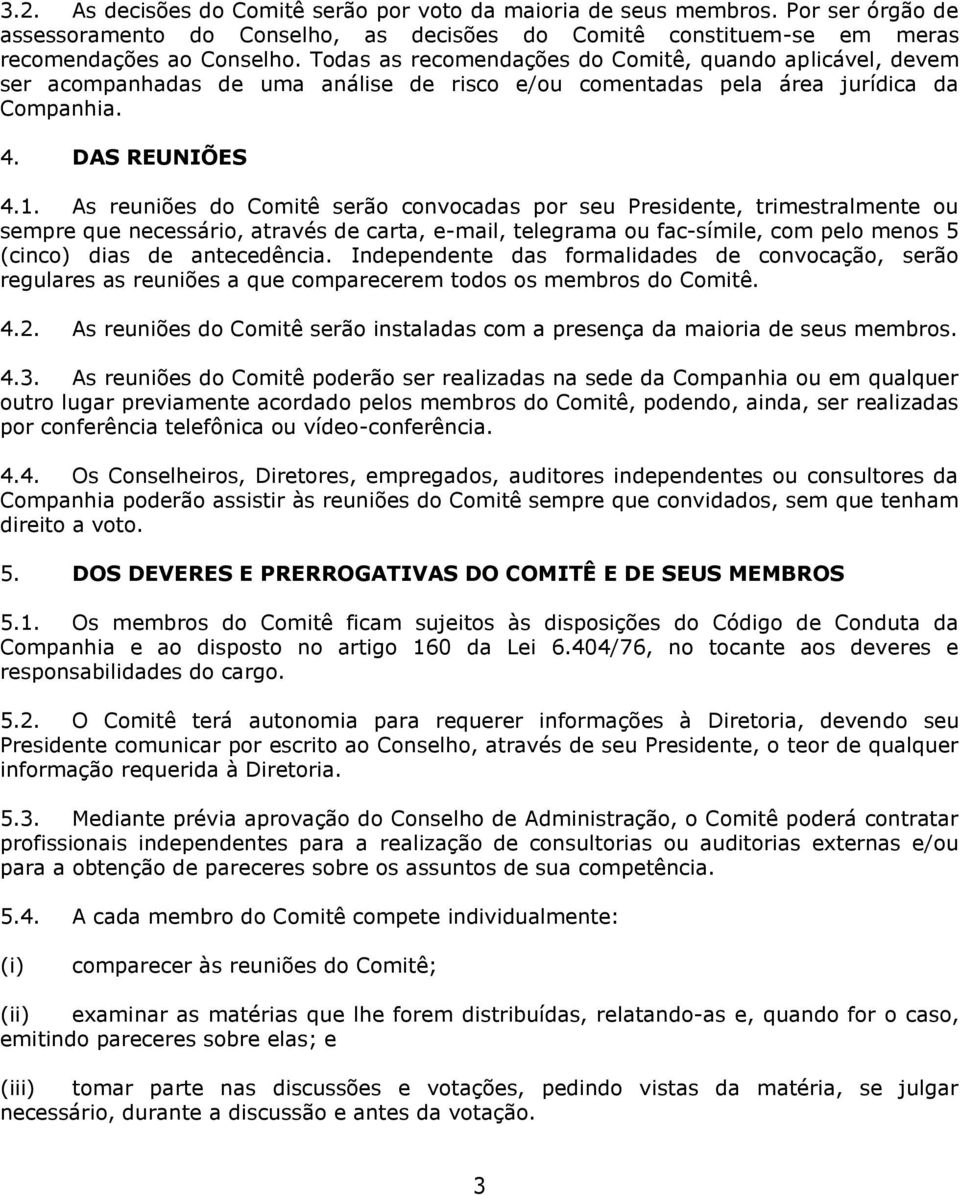 3.2. As decisões do Comitê serão por voto da maioria de seus membros. Por ser órgão de assessoramento do Conselho, as decisões do Comitê constituem-se em meras recomendações ao Conselho. Todas as recomendações do Comitê, quando aplicável, devem ser acompanhadas de uma análise de risco e/ou comentadas pela área jurídica da Companhia.

4. DAS REUNIÕES

4.1. As reuniões do Comitê serão convocadas por seu Presidente, trimestralmente ou sempre que necessário, através de carta, e-mail, telegrama ou fac-símile, com pelo menos 5 (cinco) dias de antecedência. Independente das formalidades de convocação, serão regulares as reuniões a que comparecerem todos os membros do Comitê.

4.2. As reuniões do Comitê serão instaladas com a presença da maioria de seus membros.

4.3. As reuniões do Comitê poderão ser realizadas na sede da Companhia ou em qualquer outro lugar previamente acordado pelos membros do Comitê, podendo, ainda, ser realizadas por conferência telefônica ou vídeo-conferência.

4.4. Os Conselheiros, Diretores, empregados, auditores independentes ou consultores da Companhia poderão assistir às reuniões do Comitê sempre que convidados, sem que tenham direito a voto.

5. DOS DEVERES E PRERROGATIVAS DO COMITÊ E DE SEUS MEMBROS

5.1. Os membros do Comitê ficam sujeitos às disposições do Código de Conduta da Companhia e ao disposto no artigo 160 da Lei 6.404/76, no tocante aos deveres e responsabilidades do cargo.

5.2. O Comitê terá autonomia para requerer informações à Diretoria, devendo seu Presidente comunicar por escrito ao Conselho, através de seu Presidente, o teor de qualquer informação requerida à Diretoria.

5.3. Mediante prévia aprovação do Conselho de Administração, o Comitê poderá contratar profissionais independentes para a realização de consultorias ou auditorias externas e/ou para a obtenção de pareceres sobre os assuntos de sua competência.

5.4. A cada membro do Comitê compete individualmente:

(i) comparecer às reuniões do Comitê;

(ii) examinar as matérias que lhe forem distribuídas, relatando-as e, quando for o caso, emitindo pareceres sobre elas; e

(iii) tomar parte nas discussões e votações, pedindo vistas da matéria, se julgar necessário, durante a discussão e antes da votação.

3